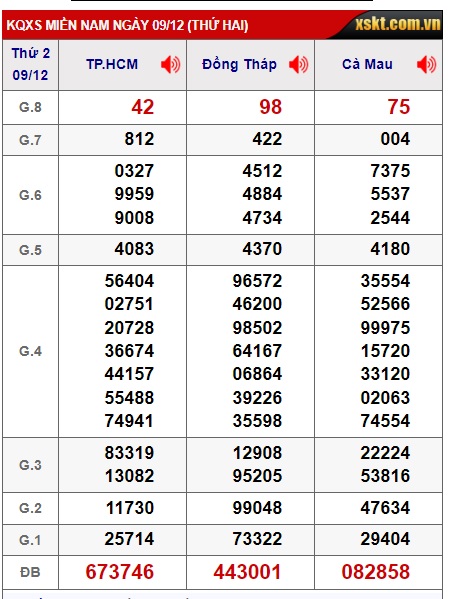 KQXS MIỀN NAM NGÀY 09/12 (THỨ HAI) xskt.com.vn

| Thứ 2 09/12 | TP.HCM | Đồng Tháp | Cà Mau |
|---|---|---|---|
| G.8 | 42 | 98 | 75 |
| G.7 | 812 | 422 | 004 |
| G.6 | 0327 9959 9008 | 4512 4884 4734 | 7375 5537 2544 |
| G.5 | 4083 | 4370 | 4180 |
| G.4 | 56404 02751 20728 36674 44157 55488 74941 | 96572 46200 98502 64167 06864 39226 35598 | 35554 52566 99975 15720 33120 02063 74554 |
| G.3 | 83319 13082 | 12908 95205 | 22224 53816 |
| G.2 | 11730 | 99048 | 47634 |
| G.1 | 25714 | 73322 | 29404 |
| ĐB | 673746 | 443001 | 082858 |